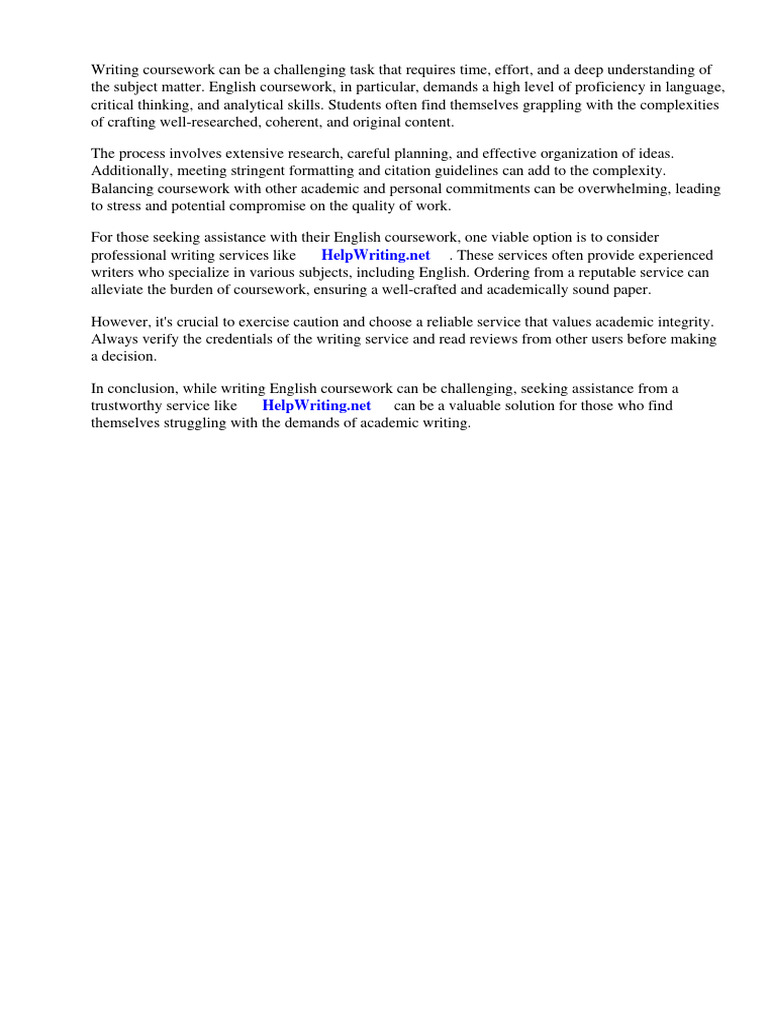 Writing coursework can be a challenging task that requires time, effort, and a deep understanding of the subject matter. English coursework, in particular, demands a high level of proficiency in language, critical thinking, and analytical skills. Students often find themselves grappling with the complexities of crafting well-researched, coherent, and original content.

The process involves extensive research, careful planning, and effective organization of ideas. Additionally, meeting stringent formatting and citation guidelines can add to the complexity. Balancing coursework with other academic and personal commitments can be overwhelming, leading to stress and potential compromise on the quality of work.

For those seeking assistance with their English coursework, one viable option is to consider professional writing services like HelpWriting.net . These services often provide experienced writers who specialize in various subjects, including English. Ordering from a reputable service can alleviate the burden of coursework, ensuring a well-crafted and academically sound paper.

However, it's crucial to exercise caution and choose a reliable service that values academic integrity. Always verify the credentials of the writing service and read reviews from other users before making a decision.

In conclusion, while writing English coursework can be challenging, seeking assistance from a trustworthy service like HelpWriting.net can be a valuable solution for those who find themselves struggling with the demands of academic writing.